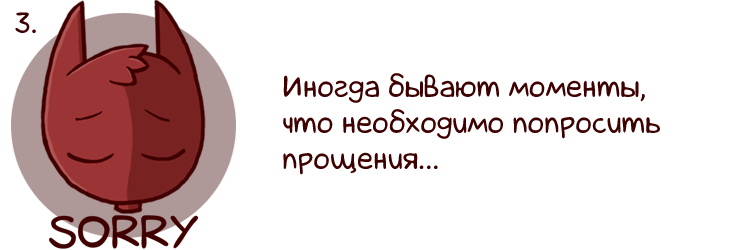 3.

SORRY

Иногда бывают моменты, что необходимо попросить прощения...